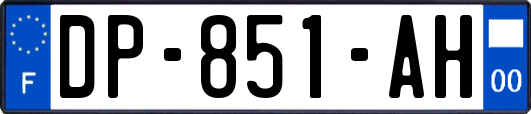 F
DP-851-AH
00